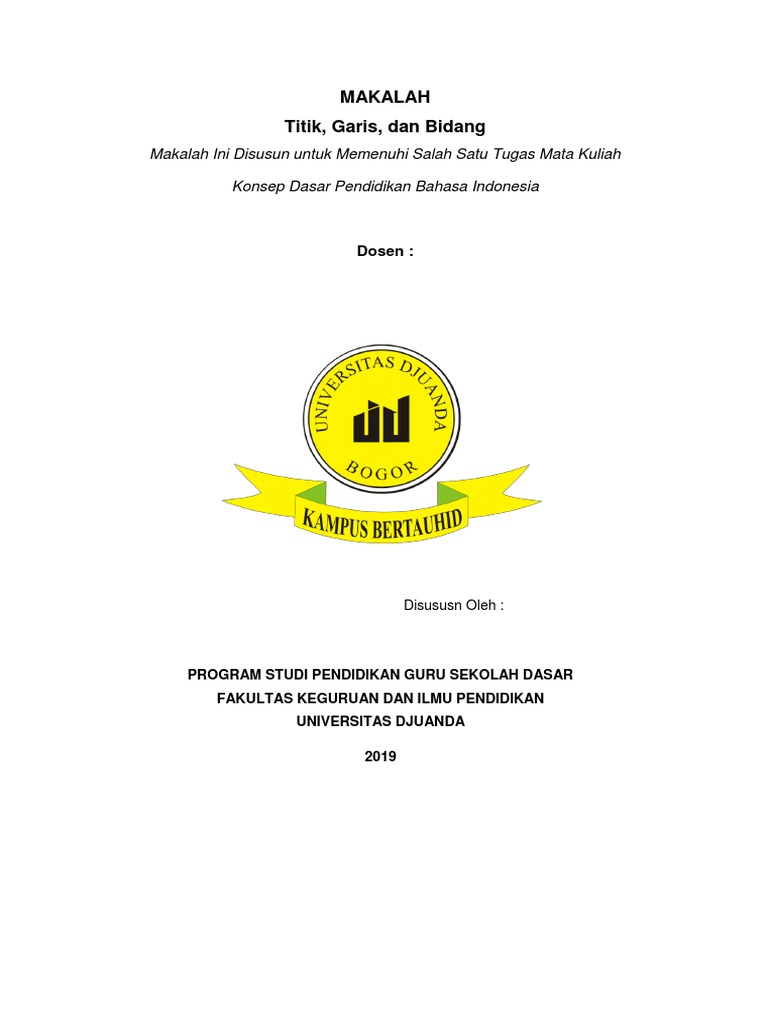 MAKALAH

Titik, Garis, dan Bidang

Makalah Ini Disusun untuk Memenuhi Salah Satu Tugas Mata Kuliah

Konsep Dasar Pendidikan Bahasa Indonesia

Dosen :

UNIVERSITAS DJUANDA
BOGOR
KAMPUS BERTAUHID

Disususn Oleh :

PROGRAM STUDI PENDIDIKAN GURU SEKOLAH DASAR
FAKULTAS KEGURUAN DAN ILMU PENDIDIKAN
UNIVERSITAS DJUANDA

2019